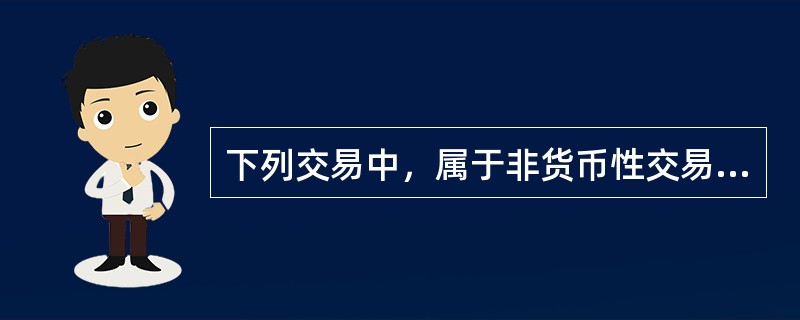 下列交易中，属于非货币性交易...